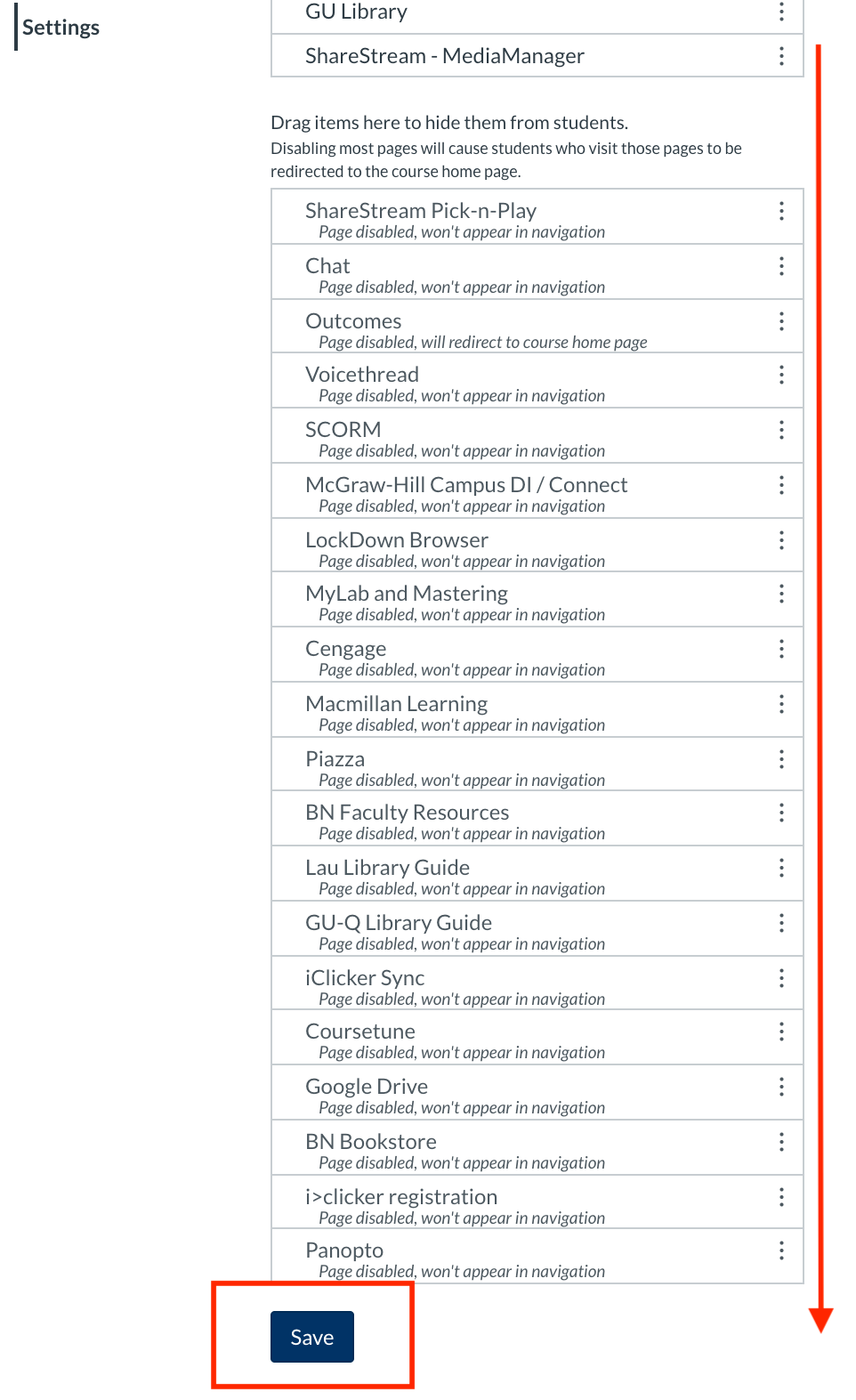 Settings

GU Library

ShareStream - MediaManager

Drag items here to hide them from students.
Disabling most pages will cause students who visit those pages to be redirected to the course home page.

ShareStream Pick-n-Play
Page disabled, won't appear in navigation

Chat
Page disabled, won't appear in navigation

Outcomes
Page disabled, will redirect to course home page

Voicethread
Page disabled, won't appear in navigation

SCORM
Page disabled, won't appear in navigation

McGraw-Hill Campus DI / Connect
Page disabled, won't appear in navigation

LockDown Browser
Page disabled, won't appear in navigation

MyLab and Mastering
Page disabled, won't appear in navigation

Cengage
Page disabled, won't appear in navigation

Macmillan Learning
Page disabled, won't appear in navigation

Piazza
Page disabled, won't appear in navigation

BN Faculty Resources
Page disabled, won't appear in navigation

Lau Library Guide
Page disabled, won't appear in navigation

GU-Q Library Guide
Page disabled, won't appear in navigation

iClicker Sync
Page disabled, won't appear in navigation

Coursetune
Page disabled, won't appear in navigation

Google Drive
Page disabled, won't appear in navigation

BN Bookstore
Page disabled, won't appear in navigation

i>clicker registration
Page disabled, won't appear in navigation

Panopto
Page disabled, won't appear in navigation

Save